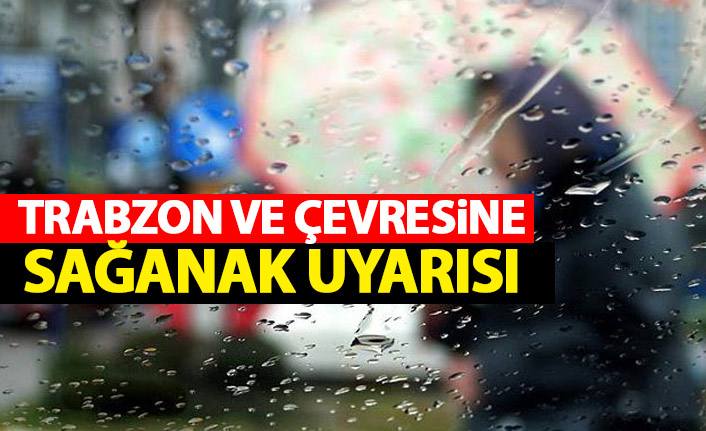 TRABZON VE ÇEVRESİNE
SAĞANAK UYARISI